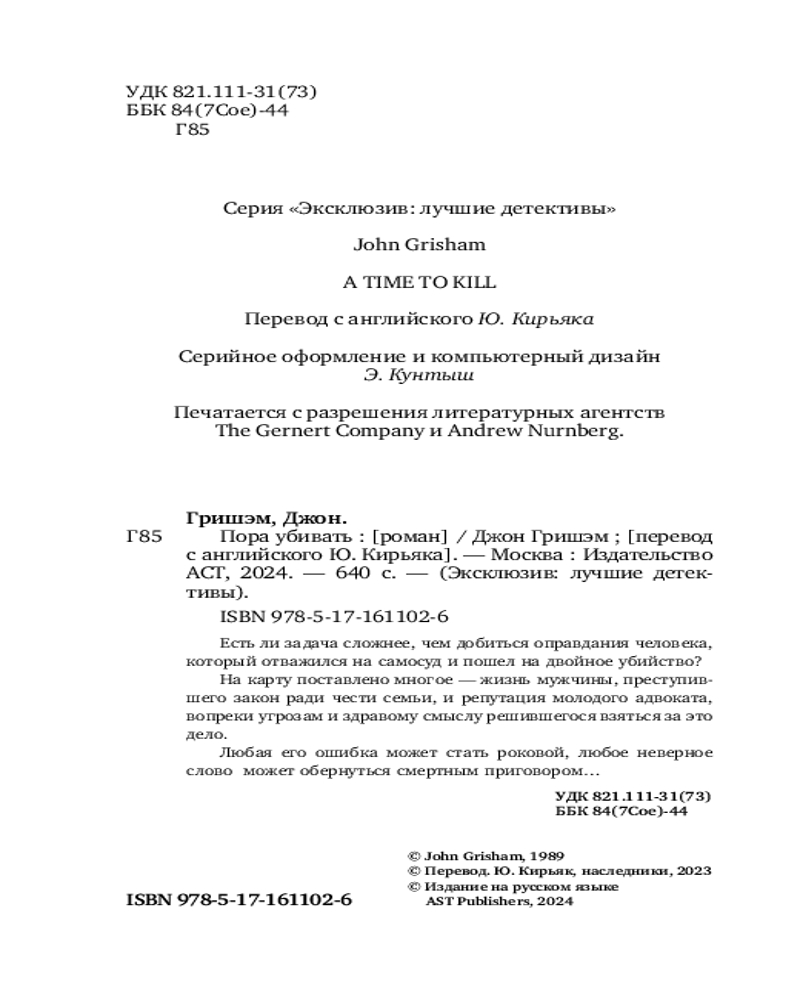 УДК 821.111-31(73)
ББК 84(7Сое)-44
Г85

Серия «Эксклюзив: лучшие детективы»

John Grisham

A TIME TO KILL

Перевод с английского Ю. Кирьяка

Серийное оформление и компьютерный дизайн
Э. Кунтыш

Печатается с разрешения литературных агентств
The Gernert Company и Andrew Nurnberg.

Гришэм, Джон.
Г85 Пора убивать : [роман] / Джон Гришэм ; [перевод с английского Ю. Кирьяка]. — Москва : Издательство АСТ, 2024. — 640 с. — (Эксклюзив: лучшие детективы).

ISBN 978-5-17-161102-6

Есть ли задача сложнее, чем добиться оправдания человека, который отважился на самосуд и пошел на двойное убийство?

На карту поставлено многое — жизнь мужчины, преступившего закон ради чести семьи, и репутация молодого адвоката, вопреки угрозам и здравому смыслу решившегося взяться за это дело.

Любая его ошибка может стать роковой, любое неверное слово может обернуться смертным приговором…

УДК 821.111-31(73)
ББК 84(7Сое)-44

© John Grisham, 1989
© Перевод. Ю. Кирьяк, наследники, 2023
© Издание на русском языке AST Publishers, 2024

ISBN 978-5-17-161102-6